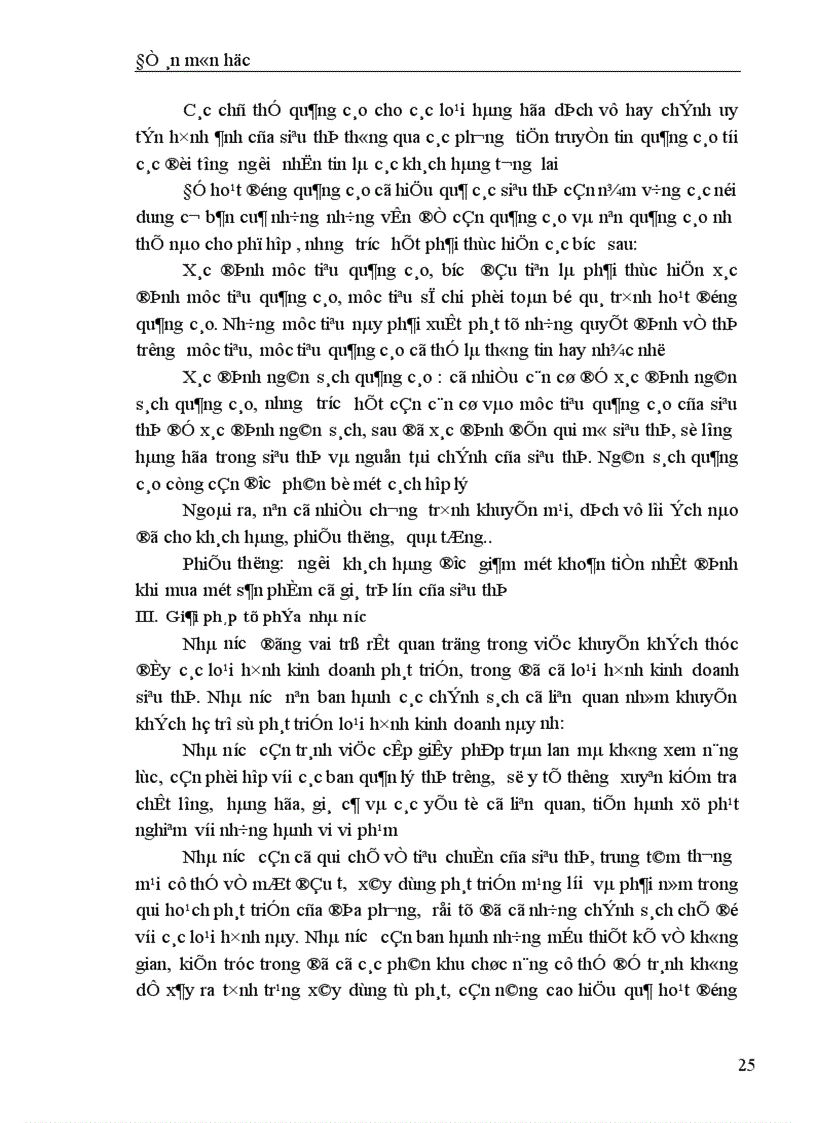 §Ò ¸n m«n häc

C¸c chñ thÓ qu¶ng c¸o cho c¸c lo¹i hµng hãa dÞch vô hay chÝnh uy tÝn h×nh ¶nh cña siªu thÞ th«ng qua c¸c ph­¬ng tiÖn truyÒn tin qu¶ng c¸o tíi c¸c ®èi t­îng ng­êi nhËn tin lµ c¸c kh¸ch hµng t­¬ng lai

§Ó ho¹t ®éng qu¶ng c¸o cã hiÖu qu¶ c¸c siªu thÞ cÇn n¾m v÷ng c¸c néi dung c¬ b¶n cu¶ nh÷ng nh÷ng vÊn ®Ò cÇn qu¶ng c¸o vµ nªn qu¶ng c¸o nh­ thÕ nµo cho phï hîp , nh­ng tr­íc hÕt ph¶i thùc hiÖn c¸c b­íc sau:

X¸c ®Þnh môc tiªu qu¶ng c¸o, b­íc ®Çu tiªn lµ ph¶i thùc hiÖn x¸c ®Þnh môc tiªu qu¶ng c¸o, môc tiªu sÏ chi phèi toµn bé qu¸ tr×nh ho¹t ®éng qu¶ng c¸o. Nh÷ng môc tiªu nµy ph¶i xuÊt ph¸t tõ nh÷ng quyÕt ®Þnh vÒ thÞ tr­êng môc tiªu, môc tiªu qu¶ng c¸o cã thÓ lµ th«ng tin hay nh¾c nhë

X¸c ®Þnh ng©n s¸ch qu¶ng c¸o : cã nhiÒu c¨n cø ®Ó x¸c ®Þnh ng©n s¸ch qu¶ng c¸o, nh­ng tr­íc hÕt cÇn c¨n cø vµo môc tiªu qu¶ng c¸o cña siªu thÞ ®Ó x¸c ®Þnh ng©n s¸ch, sau ®ã x¸c ®Þnh ®Õn qui m« siªu thÞ, sè l­îng hµng hãa trong siªu thÞ vµ nguån tµi chÝnh cña siªu thÞ. Ng©n s¸ch qu¶ng c¸o còng cÇn ®­îc ph©n bè mét c¸ch hîp lý

Ngoµi ra, nªn cã nhiÒu ch­¬ng tr×nh khuyÕn m¹i, dÞch vô lîi Ých nµo ®ã cho kh¸ch hµng, phiÕu th­ëng, quµ tÆng..

PhiÕu th­ëng: ng­êi kh¸ch hµng ®­îc gi¶m mét kho¶n tiÒn nhÊt ®Þnh khi mua mét s¶n phÈm cã gi¸ trÞ lín cña siªu thÞ

III. Gi¶i ph¸p tõ phÝa nhµ n­íc

Nhµ n­íc ®ãng vai trß rÊt quan träng trong viÖc khuyÕn khÝch thóc ®Èy c¸c lo¹i h×nh kinh doanh ph¸t triÓn, trong ®ã cã lo¹i h×nh kinh doanh siªu thÞ. Nhµ n­íc nªn ban hµnh c¸c chÝnh s¸ch cã liªn quan nh»m khuyÕn khÝch hç trî sù ph¸t triÓn lo¹i h×nh kinh doanh nµy nh­:

Nhµ n­íc cÇn tr¸nh viÖc cÊp giÊy phÐp trµn lan mµ kh«ng xem n¨ng lùc, cÇn phèi hîp víi c¸c ban qu¶n lý thÞ tr­êng, së y tÕ th­êng xuyªn kiÓm tra chÊt l­îng, hµng hãa, gi¸ c¶ vµ c¸c yÕu tè cã liªn quan, tiÕn hµnh xö ph¹t nghiªm víi nh÷ng hµnh vi vi ph¹m

Nhµ n­íc cÇn cã qui chÕ vÒ tiªu chuÈn cña siªu thÞ, trung t©m th­¬ng m¹i cô thÓ vÒ mÆt ®Çu t­, x©y dùng ph¸t triÓn m¹ng l­íi vµ ph¶i n»m trong qui ho¹ch ph¸t triÓn cña ®Þa ph­¬ng, råi tõ ®ã cã nh÷ng chÝnh s¸ch chÕ ®é víi c¸c lo¹i h×nh nµy. Nhµ n­íc cÇn ban hµnh nh÷ng mÉu thiÕt kÕ vÒ kh«ng gian, kiÕn tróc trong ®ã cã c¸c ph©n khu chøc n¨ng cô thÓ ®Ó tr¸nh kh«ng dÔ x¶y ra t×nh tr¹ng x©y dùng tù ph¸t, cÇn n©ng cao hiÖu qu¶ ho¹t ®éng

25